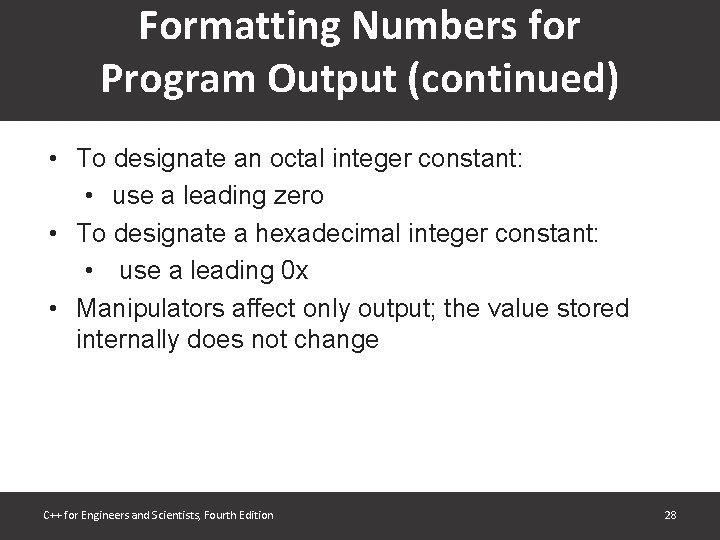 Formatting Numbers for Program Output (continued)

• To designate an octal integer constant:
  • use a leading zero
• To designate a hexadecimal integer constant:
  • use a leading 0x
• Manipulators affect only output; the value stored internally does not change

C++ for Engineers and Scientists, Fourth Edition

28